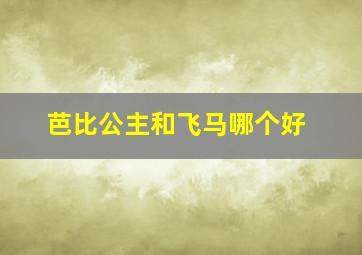 芭比公主和飞马哪个好